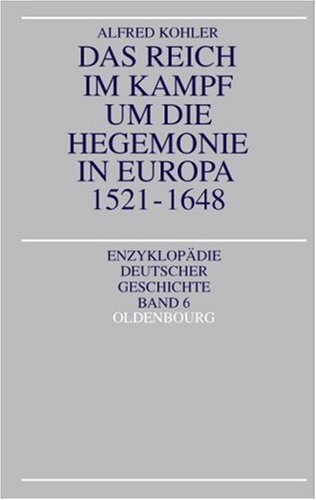 ALFRED KOHLER

DAS REICH IM KAMPF UM DIE HEGEMONIE IN EUROPA 1521-1648

ENZYKLOPÄDIE DEUTSCHER GESCHICHTE BAND 6

OLDENBOURG